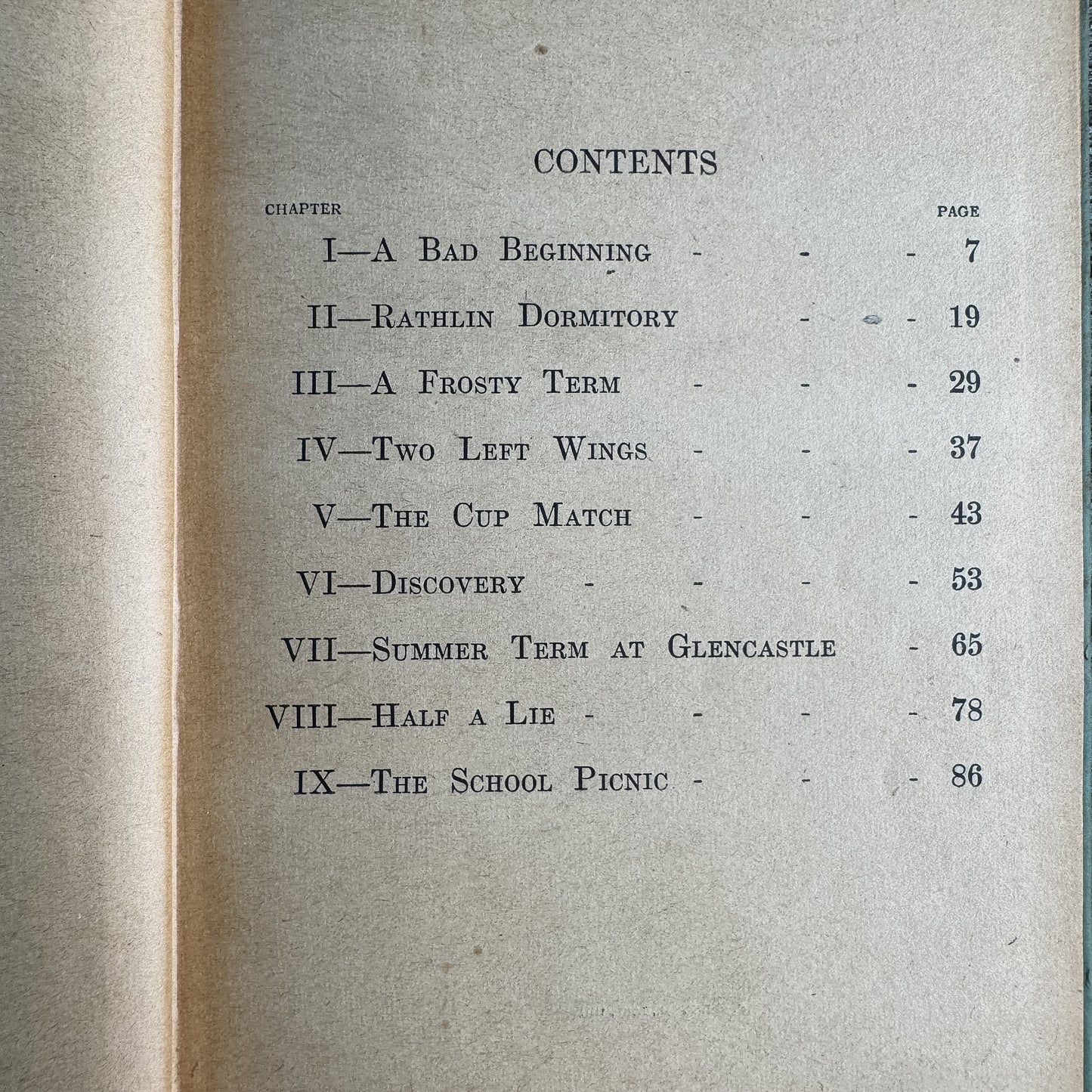 CONTENTS

CHAPTER PAGE

I—A Bad Beginning 7

II—Rathlin Dormitory 19

III—A Frosty Term 29

IV—Two Left Wings 37

V—The Cup Match 43

VI—Discovery 53

VII—Summer Term at Glencastle 65

VIII—Half a Lie 78

IX—The School Picnic 86